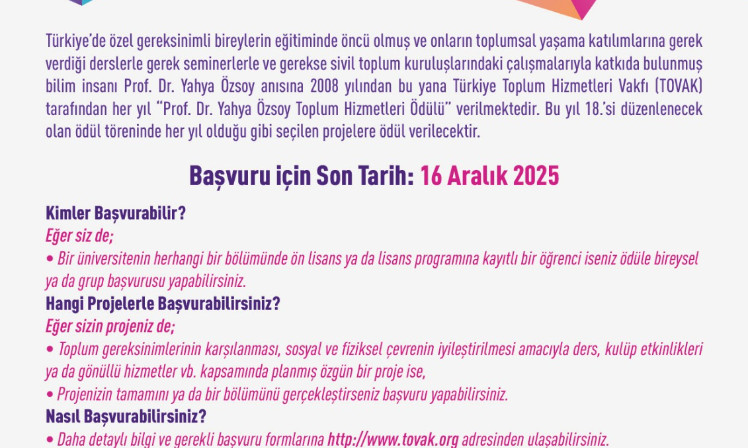 Türkiye'de özel gereksinimli bireylerin eğitiminde öncü olmuş ve onların toplumsal yaşama katılımlarına gerek verdiği derslerle gerek seminerlerle ve gerekse sivil toplum kuruluşlarındaki çalışmalarıyla katkıda bulunmuş bilim insanı Prof. Dr. Yahya Özsoy anısına 2008 yılından bu yana Türkiye Toplum Hizmetleri Vakfı (TOVAK) tarafından her yıl "Prof. Dr. Yahya Özsoy Toplum Hizmetleri Ödülü" verilmektedir. Bu yıl 18.'si düzenlenecek olan ödül töreninde her yıl olduğu gibi seçilen projelere ödül verilecektir.

Başvuru için Son Tarih: 16 Aralık 2025

Kimler Başvurabilir?
Eğer siz de;
• Bir üniversitenin herhangi bir bölümünde ön lisans ya da lisans programına kayıtlı bir öğrenci iseniz ödüle bireysel ya da grup başvurusu yapabilirsiniz.
Hangi Projelerle Başvurabilirsiniz?
Eğer sizin projeniz de;
• Toplum gereksinimlerinin karşılanması, sosyal ve fiziksel çevrenin iyileştirilmesi amacıyla ders, kulüp etkinlikleri ya da gönüllü hizmetler vb. kapsamında planmış özgün bir proje ise,
• Projenizin tamamını ya da bir bölümünü gerçekleştirseniz başvuru yapabilirsiniz.
Nasıl Başvurabilirsiniz?
• Daha detaylı bilgi ve gerekli başvuru formlarına http://www.tovak.org adresinden ulaşabilirsiniz.